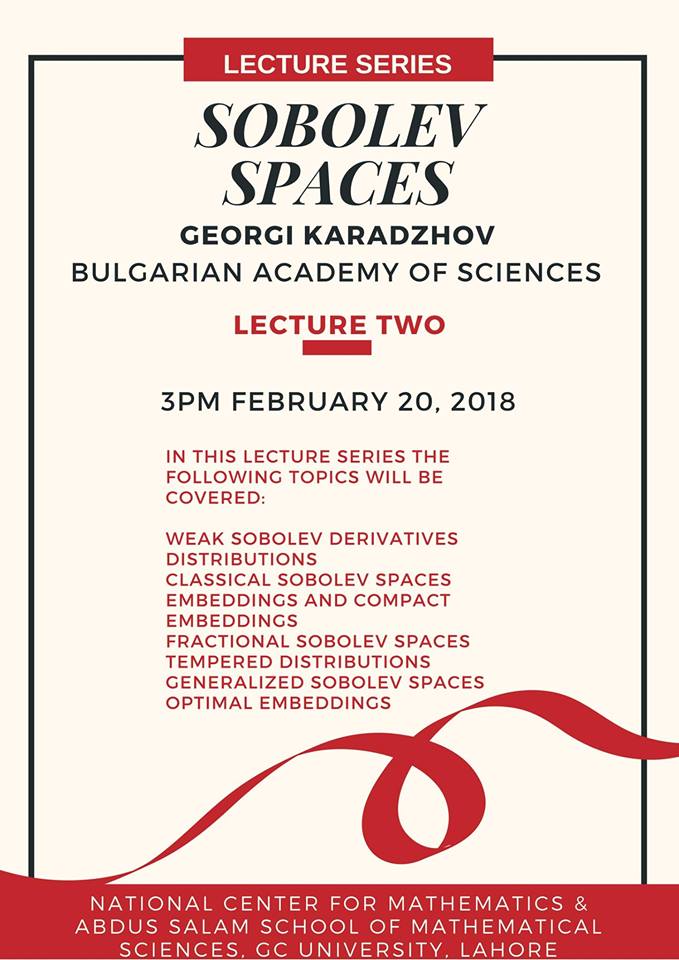 LECTURE SERIES

SOBOLEV SPACES

GEORGI KARADZHOV

BULGARIAN ACADEMY OF SCIENCES

LECTURE TWO

3PM FEBRUARY 20, 2018

IN THIS LECTURE SERIES THE FOLLOWING TOPICS WILL BE COVERED:

WEAK SOBOLEV DERIVATIVES
DISTRIBUTIONS
CLASSICAL SOBOLEV SPACES
EMBEDDINGS AND COMPACT EMBEDDINGS
FRACTIONAL SOBOLEV SPACES
TEMPERED DISTRIBUTIONS
GENERALIZED SOBOLEV SPACES
OPTIMAL EMBEDDINGS

NATIONAL CENTER FOR MATHEMATICS & ABDUS SALAM SCHOOL OF MATHEMATICAL SCIENCES, GC UNIVERSITY, LAHORE